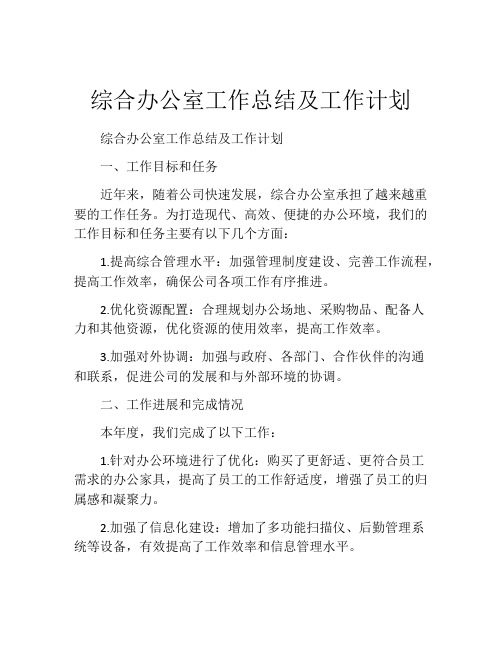 综合办公室工作总结及工作计划

综合办公室工作总结及工作计划

一、工作目标和任务

近年来，随着公司快速发展，综合办公室承担了越来越重要的工作任务。为打造现代、高效、便捷的办公环境，我们的工作目标和任务主要有以下几个方面：

1.提高综合管理水平：加强管理制度建设、完善工作流程，提高工作效率，确保公司各项工作有序推进。

2.优化资源配置：合理规划办公场地、采购物品、配备人力和其他资源，优化资源的使用效率，提高工作效率。

3.加强对外协调：加强与政府、各部门、合作伙伴的沟通和联系，促进公司的发展和与外部环境的协调。

二、工作进展和完成情况

本年度，我们完成了以下工作：

1.针对办公环境进行了优化：购买了更舒适、更符合员工需求的办公家具，提高了员工的工作舒适度，增强了员工的归属感和凝聚力。

2.加强了信息化建设：增加了多功能扫描仪、后勤管理系统等设备，有效提高了工作效率和信息管理水平。